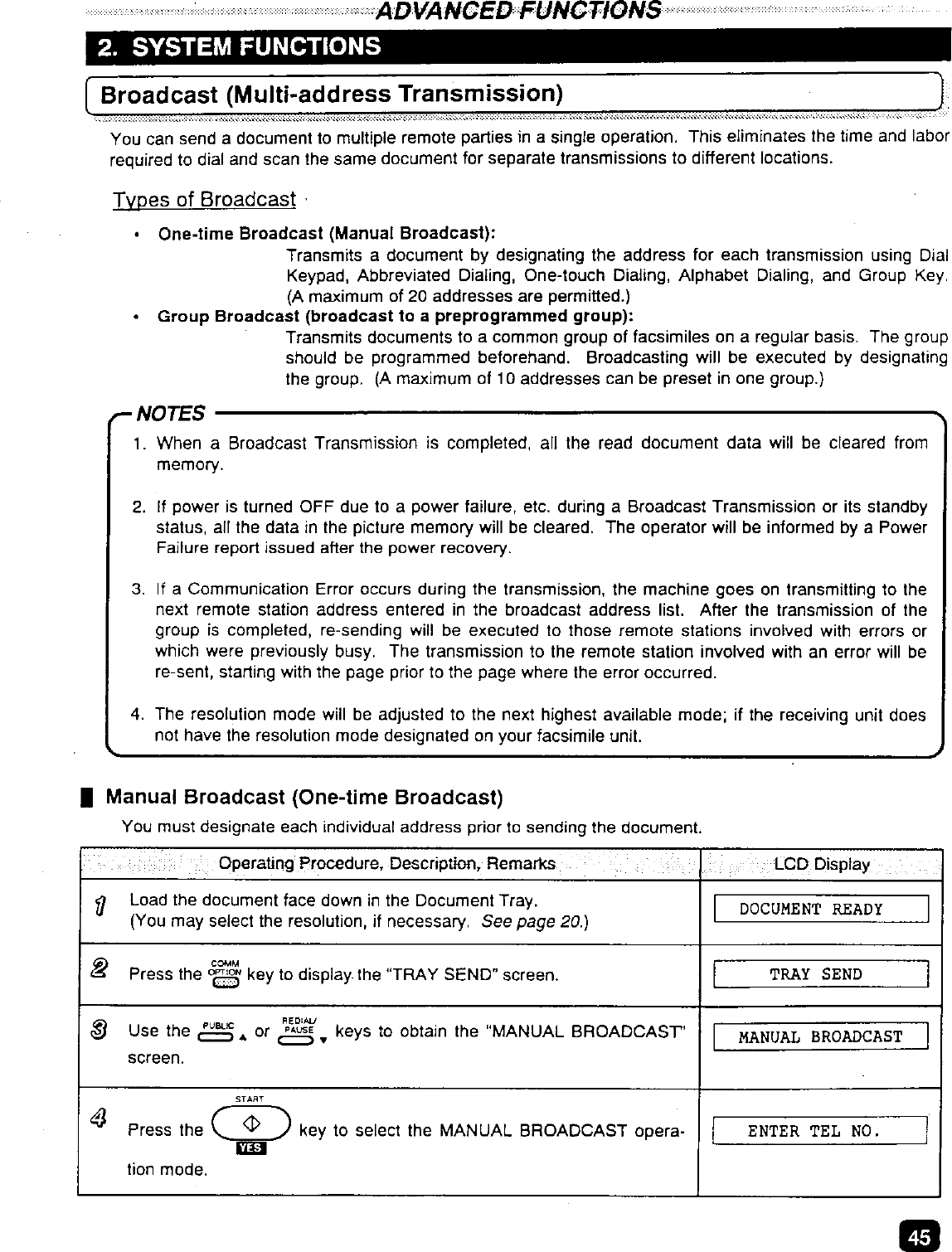 ADVANCED FUNCTIONS

2. SYSTEM FUNCTIONS

Broadcast (Multi-address Transmission)

You can send a document to multiple remote parties in a single operation. This eliminates the time and labor required to dial and scan the same document for separate transmissions to different locations.

Types of Broadcast

• One-time Broadcast (Manual Broadcast):
Transmits a document by designating the address for each transmission using Dial Keypad, Abbreviated Dialing, One-touch Dialing, Alphabet Dialing, and Group Key. (A maximum of 20 addresses are permitted.)

• Group Broadcast (broadcast to a preprogrammed group):
Transmits documents to a common group of facsimiles on a regular basis. The group should be programmed beforehand. Broadcasting will be executed by designating the group. (A maximum of 10 addresses can be preset in one group.)

NOTES

1. When a Broadcast Transmission is completed, all the read document data will be cleared from memory.

2. If power is turned OFF due to a power failure, etc. during a Broadcast Transmission or its standby status, all the data in the picture memory will be cleared. The operator will be informed by a Power Failure report issued after the power recovery.

3. If a Communication Error occurs during the transmission, the machine goes on transmitting to the next remote station address entered in the broadcast address list. After the transmission of the group is completed, re-sending will be executed to those remote stations involved with errors or which were previously busy. The transmission to the remote station involved with an error will be re-sent, starting with the page prior to the page where the error occurred.

4. The resolution mode will be adjusted to the next highest available mode; if the receiving unit does not have the resolution mode designated on your facsimile unit.

Manual Broadcast (One-time Broadcast)

You must designate each individual address prior to sending the document.

| Operating Procedure, Description, Remarks | LCD Display |
|---|---|
| 1 Load the document face down in the Document Tray. (You may select the resolution, if necessary. See page 20.) | DOCUMENT READY |
| 2 Press the COMM OPTION key to display the "TRAY SEND" screen. | TRAY SEND |
| 3 Use the PUBLIC ▲ or REDIAL/ PAUSE ▼ keys to obtain the "MANUAL BROADCAST" screen. | MANUAL BROADCAST |
| 4 Press the START YES key to select the MANUAL BROADCAST operation mode. | ENTER TEL NO. |

45